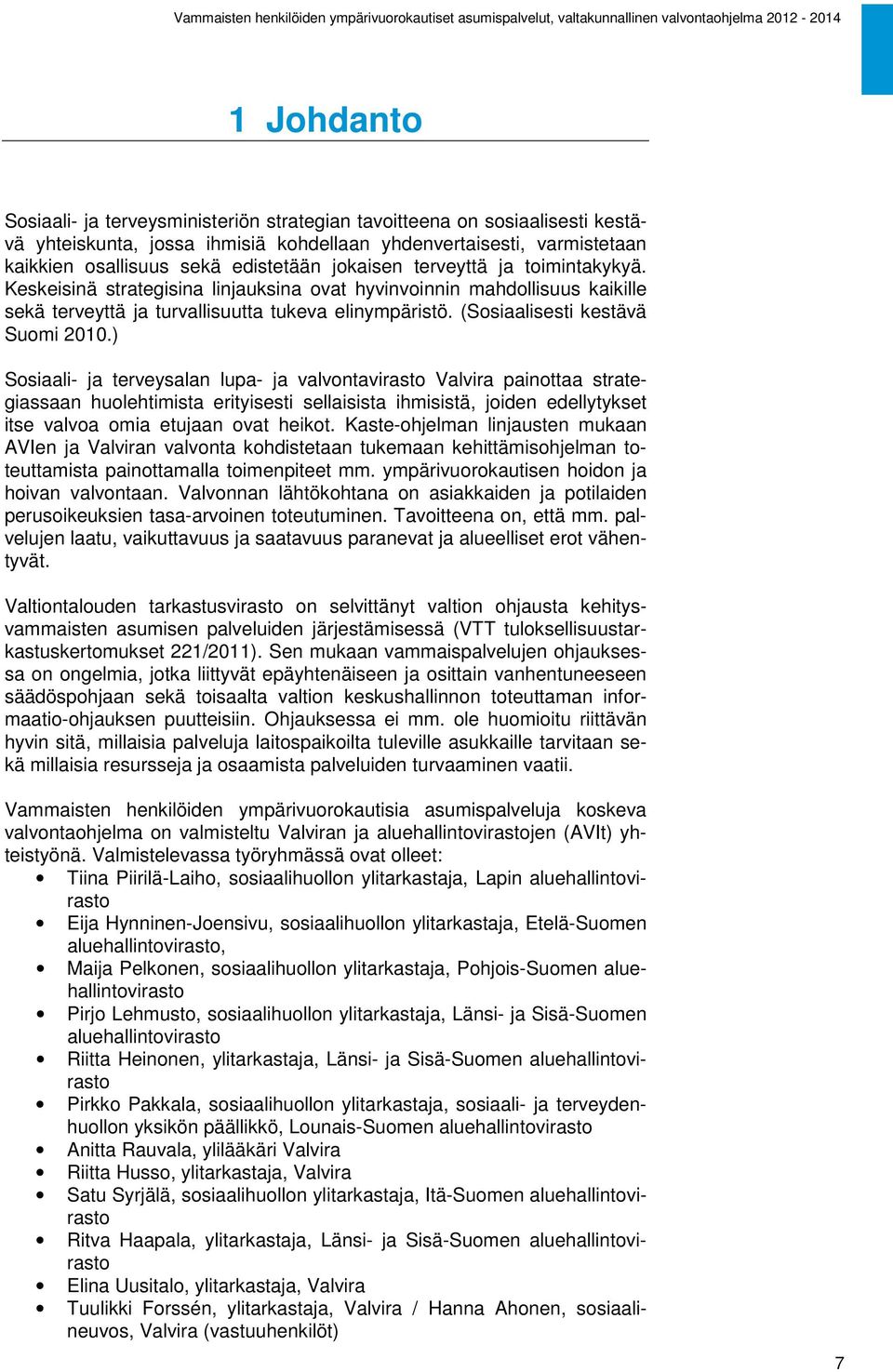 Vammaisten henkilöiden ympärivuorokautiset asumispalvelut, valtakunnallinen valvontaohjelma 2012 - 2014

1 Johdanto

Sosiaali- ja terveysministeriön strategian tavoitteena on sosiaalisesti kestävä yhteiskunta, jossa ihmisiä kohdellaan yhdenvertaisesti, varmistetaan kaikkien osallisuus sekä edistetään jokaisen terveyttä ja toimintakykyä. Keskeisinä strategisina linjauksina ovat hyvinvoinnin mahdollisuus kaikille sekä terveyttä ja turvallisuutta tukeva elinympäristö. (Sosiaalisesti kestävä Suomi 2010.)

Sosiaali- ja terveysalan lupa- ja valvontavirasto Valvira painottaa strategiassaan huolehtimista erityisesti sellaisista ihmisistä, joiden edellytykset itse valvoa omia etujaan ovat heikot. Kaste-ohjelman linjausten mukaan AVIen ja Valviran valvonta kohdistetaan tukemaan kehittämisohjelman toteuttamista painottamalla toimenpiteet mm. ympärivuorokautisen hoidon ja hoivan valvontaan. Valvonnan lähtökohtana on asiakkaiden ja potilaiden perusoikeuksien tasa-arvoinen toteutuminen. Tavoitteena on, että mm. palvelujen laatu, vaikuttavuus ja saatavuus paranevat ja alueelliset erot vähentyvät.

Valtiontalouden tarkastusvirasto on selvittänyt valtion ohjausta kehitysvammaisten asumisen palveluiden järjestämisessä (VTT tuloksellisuustarkastuskertomukset 221/2011). Sen mukaan vammaispalvelujen ohjauksessa on ongelmia, jotka liittyvät epäyhtenäiseen ja osittain vanhentuneeseen säädöspohjaan sekä toisaalta valtion keskushallinnon toteuttaman informaatio-ohjauksen puutteisiin. Ohjauksessa ei mm. ole huomioitu riittävän hyvin sitä, millaisia palveluja laitospaikoilta tuleville asukkaille tarvitaan sekä millaisia resursseja ja osaamista palveluiden turvaaminen vaatii.

Vammaisten henkilöiden ympärivuorokautisia asumispalveluja koskeva valvontaohjelma on valmisteltu Valviran ja aluehallintovirastojen (AVIt) yhteistyönä. Valmistelevassa työryhmässä ovat olleet:
• Tiina Piirilä-Laiho, sosiaalihuollon ylitarkastaja, Lapin aluehallintovirasto
• Eija Hynninen-Joensivu, sosiaalihuollon ylitarkastaja, Etelä-Suomen aluehallintovirasto,
• Maija Pelkonen, sosiaalihuollon ylitarkastaja, Pohjois-Suomen aluehallintovirasto
• Pirjo Lehmusto, sosiaalihuollon ylitarkastaja, Länsi- ja Sisä-Suomen aluehallintovirasto
• Riitta Heinonen, ylitarkastaja, Länsi- ja Sisä-Suomen aluehallintovirasto
• Pirkko Pakkala, sosiaalihuollon ylitarkastaja, sosiaali- ja terveydenhuollon yksikön päällikkö, Lounais-Suomen aluehallintovirasto
• Anitta Rauvala, ylilääkäri Valvira
• Riitta Husso, ylitarkastaja, Valvira
• Satu Syrjälä, sosiaalihuollon ylitarkastaja, Itä-Suomen aluehallintovirasto
• Ritva Haapala, ylitarkastaja, Länsi- ja Sisä-Suomen aluehallintovirasto
• Elina Uusitalo, ylitarkastaja, Valvira
• Tuulikki Forssén, ylitarkastaja, Valvira / Hanna Ahonen, sosiaalineuvos, Valvira (vastuuhenkilöt)

7